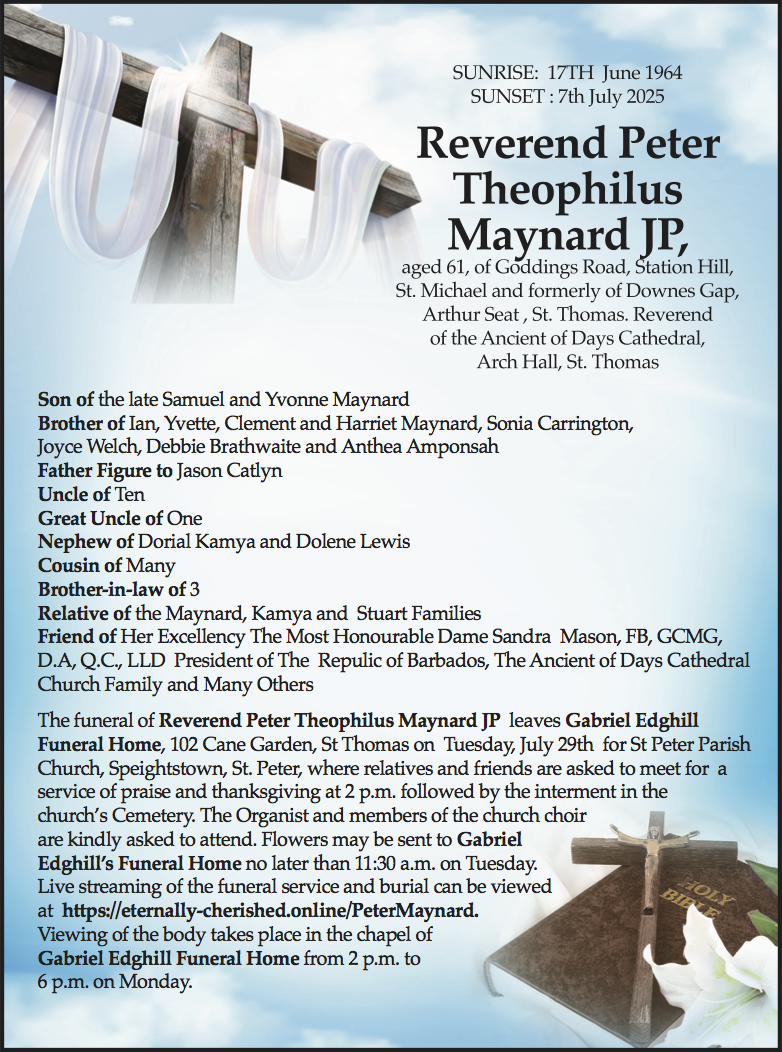 SUNRISE: 17TH June 1964
SUNSET : 7th July 2025

Reverend Peter Theophilus Maynard JP,

aged 61, of Goddings Road, Station Hill, St. Michael and formerly of Downes Gap, Arthur Seat , St. Thomas. Reverend of the Ancient of Days Cathedral, Arch Hall, St. Thomas

Son of the late Samuel and Yvonne Maynard
Brother of Ian, Yvette, Clement and Harriet Maynard, Sonia Carrington, Joyce Welch, Debbie Brathwaite and Anthea Amponsah
Father Figure to Jason Catlyn
Uncle of Ten
Great Uncle of One
Nephew of Dorial Kamya and Dolene Lewis
Cousin of Many
Brother-in-law of 3
Relative of the Maynard, Kamya and Stuart Families
Friend of Her Excellency The Most Honourable Dame Sandra Mason, FB, GCMG, D.A, Q.C., LLD President of The Repulic of Barbados, The Ancient of Days Cathedral Church Family and Many Others

The funeral of Reverend Peter Theophilus Maynard JP leaves Gabriel Edghill Funeral Home, 102 Cane Garden, St Thomas on Tuesday, July 29th for St Peter Parish Church, Speightstown, St. Peter, where relatives and friends are asked to meet for a service of praise and thanksgiving at 2 p.m. followed by the interment in the church's Cemetery. The Organist and members of the church choir are kindly asked to attend. Flowers may be sent to Gabriel Edghill's Funeral Home no later than 11:30 a.m. on Tuesday. Live streaming of the funeral service and burial can be viewed at https://eternally-cherished.online/PeterMaynard. Viewing of the body takes place in the chapel of Gabriel Edghill Funeral Home from 2 p.m. to 6 p.m. on Monday.

HOLY BIBLE